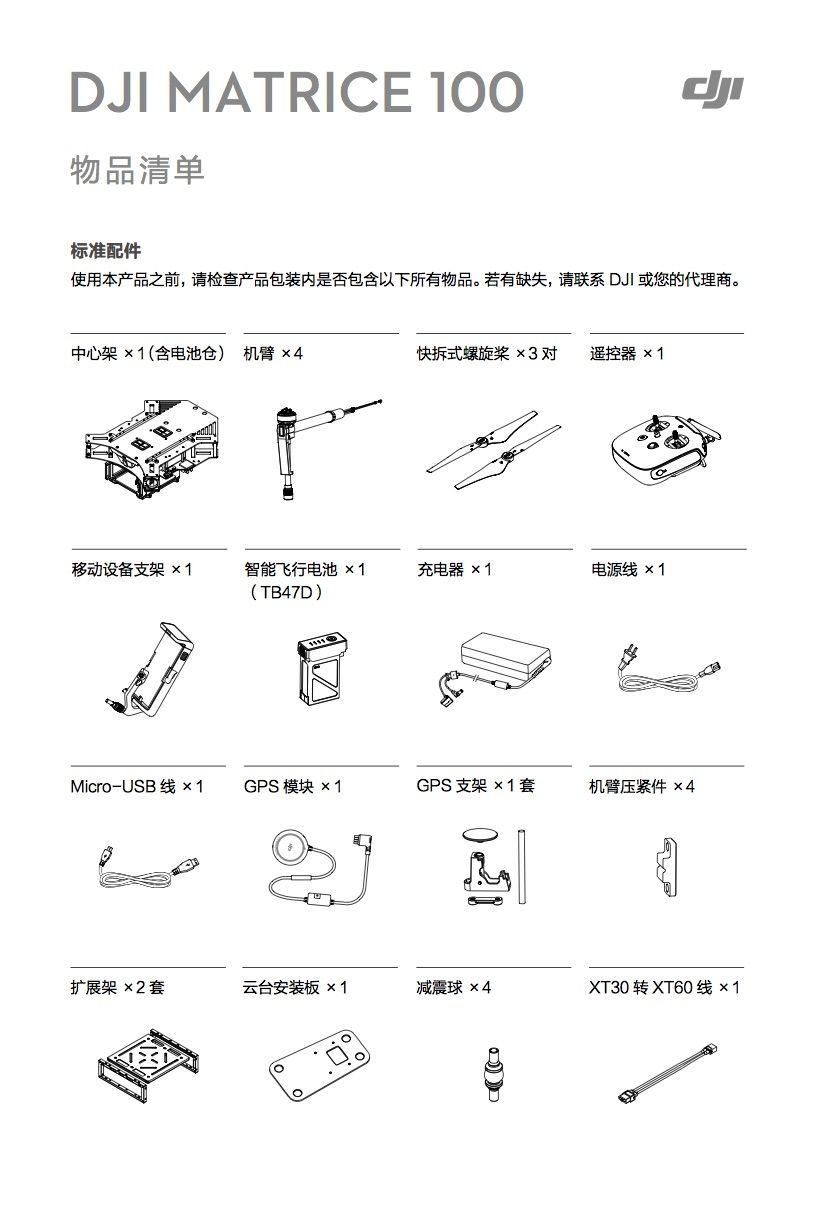 DJI MATRICE 100

dji

物品清单

标准配件

使用本产品之前，请检查产品包装内是否包含以下所有物品。若有缺失，请联系 DJI 或您的代理商。

中心架 ×1（含电池仓）

机臂 ×4

快拆式螺旋桨 ×3 对

遥控器 ×1

移动设备支架 ×1

智能飞行电池 ×1（TB47D）

充电器 ×1

电源线 ×1

Micro-USB 线 ×1

GPS 模块 ×1

GPS 支架 ×1 套

机臂压紧件 ×4

扩展架 ×2 套

云台安装板 ×1

减震球 ×4

XT30 转 XT60 线 ×1